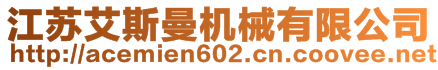 江苏艾斯曼机械有限公司
http://acemien602.cn.coovee.net